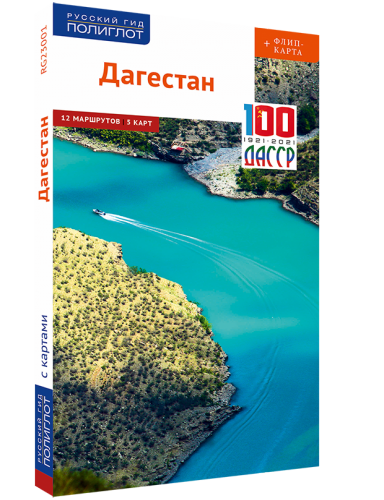 РУССКИЙ ГИД
ПОЛИГЛОТ

+ ФЛИП-КАРТА

Дагестан

12 МАРШРУТОВ | 5 КАРТ

100
1921-2021
ДАССР

RG23001

Дагестан

с картами

РУССКИЙ ГИД
ПОЛИГЛОТ